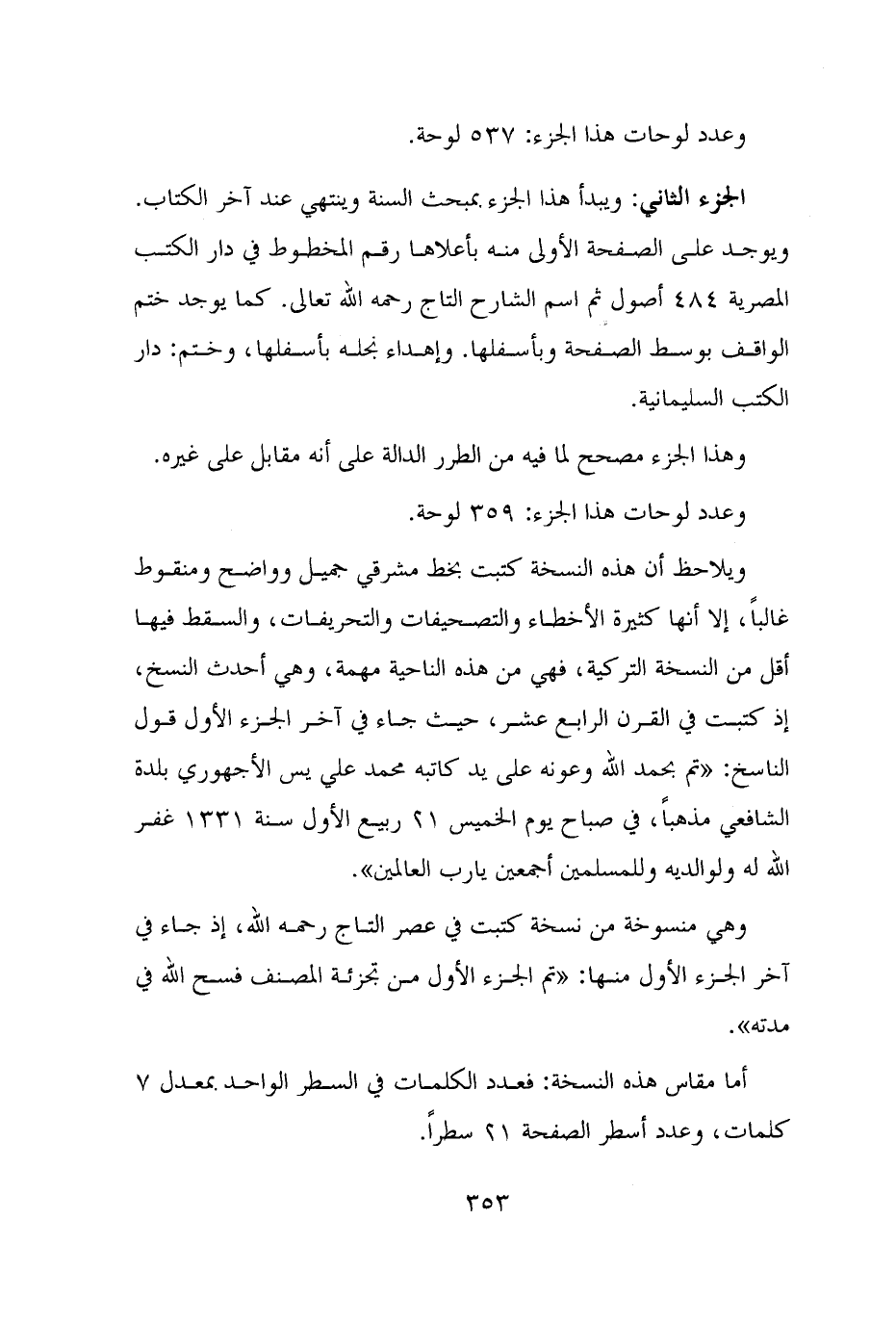 وعدد لوحات هذا الجزء: ٥٣٧ لوحة.

الجزء الثاني: ويبدأ هذا الجزء بمبحث السنة وينتهي عند آخر الكتاب. ويوجد على الصفحة الأولى منه بأعلاها رقم المخطوط في دار الكتب المصرية ٤٨٤ أصول ثم اسم الشارح التاج رحمه الله تعالى. كما يوجد ختم الواقف بوسط الصفحة وبأسفلها. وإهداء نجله بأسفلها، وختم: دار الكتب السليمانية.

وهذا الجزء مصحح لما فيه من الطرر الدالة على أنه مقابل على غيره.

وعدد لوحات هذا الجزء: ٣٥٩ لوحة.

ويلاحظ أن هذه النسخة كتبت بخط مشرقي جميل وواضح ومنقوط غالباً، إلا أنها كثيرة الأخطاء والتصحيفات والتحريفات، والسقط فيها أقل من النسخة التركية، فهي من هذه الناحية مهمة، وهي أحدث النسخ، إذ كتبت في القرن الرابع عشر، حيث جاء في آخر الجزء الأول قول الناسخ: «تم بحمد الله وعونه على يد كاتبه محمد علي يس الأجهوري بلدة الشافعي مذهباً، في صباح يوم الخميس ٢١ ربيع الأول سنة ١٣٣١ غفر الله له ولوالديه وللمسلمين أجمعين يارب العالمين».

وهي منسوخة من نسخة كتبت في عصر التاج رحمه الله، إذ جاء في آخر الجزء الأول منها: «تم الجزء الأول من تجزئة المصنف فسح الله في مدته».

أما مقاس هذه النسخة: فعدد الكلمات في السطر الواحد بمعدل ٧ كلمات، وعدد أسطر الصفحة ٢١ سطراً.

٣٥٣